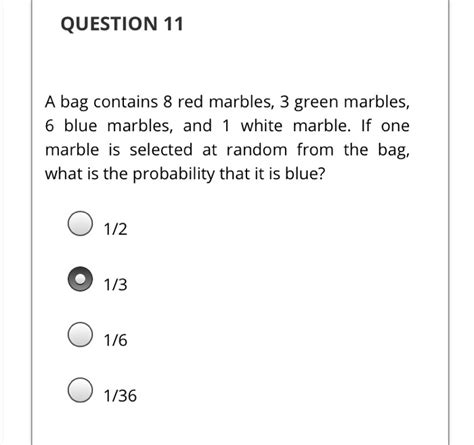 QUESTION 11

A bag contains 8 red marbles, 3 green marbles, 6 blue marbles, and 1 white marble. If one marble is selected at random from the bag, what is the probability that it is blue?

1/2

1/3

1/6

1/36